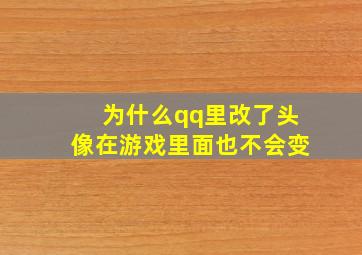 为什么qq里改了头像在游戏里面也不会变